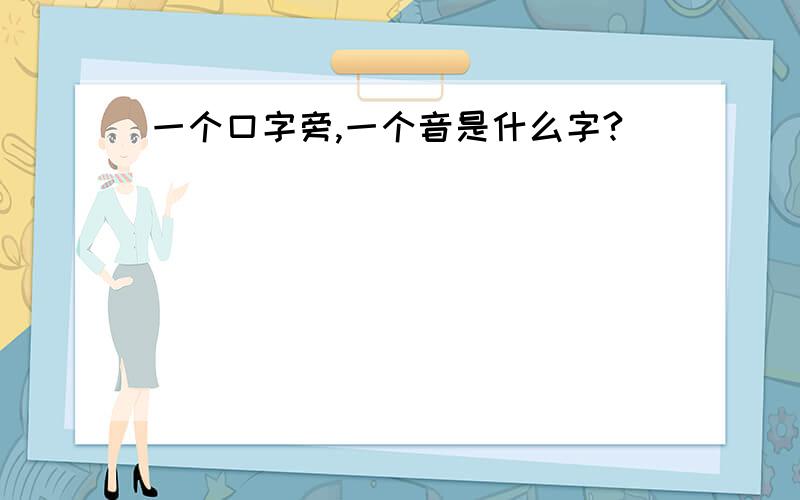 一个口字旁,一个音是什么字?